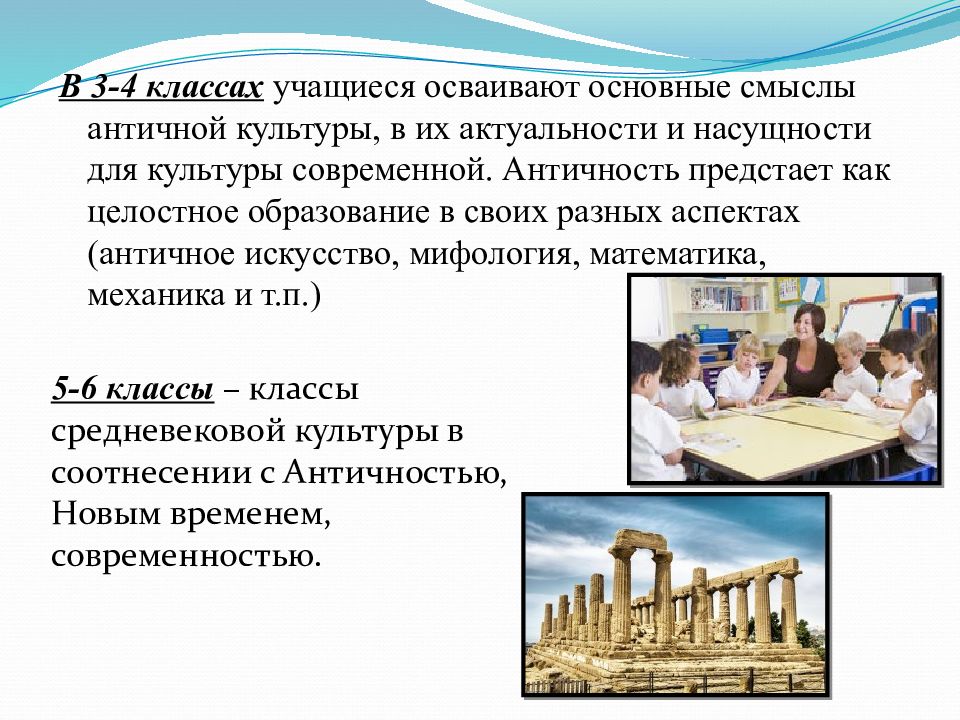 В 3-4 классах учащиеся осваивают основные смыслы античной культуры, в их актуальности и насущности для культуры современной. Античность предстает как целостное образование в своих разных аспектах (античное искусство, мифология, математика, механика и т.п.)

5-6 классы – классы средневековой культуры в соотнесении с Античностью, Новым временем, современностью.